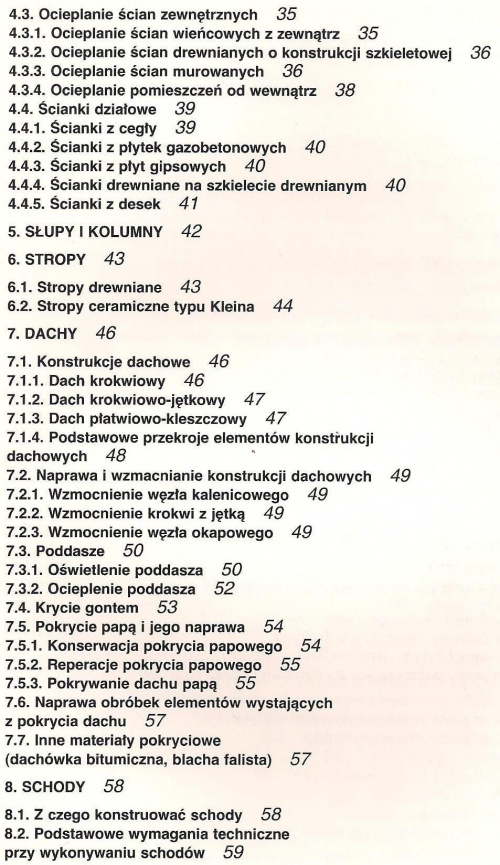 4.3. Ocieplanie ścian zewnętrznych 35
4.3.1. Ocieplanie ścian wieńcowych z zewnątrz 35
4.3.2. Ocieplanie ścian drewnianych o konstrukcji szkieletowej 36
4.3.3. Ocieplanie ścian murowanych 36
4.3.4. Ocieplanie pomieszczeń od wewnątrz 38
4.4. Ścianki działowe 39
4.4.1. Ścianki z cegły 39
4.4.2. Ścianki z płytek gazobetonowych 40
4.4.3. Ścianki z płyt gipsowych 40
4.4.4. Ścianki drewniane na szkielecie drewnianym 40
4.4.5. Ścianki z desek 41

5. SŁUPY I KOLUMNY 42

6. STROPY 43

6.1. Stropy drewniane 43
6.2. Stropy ceramiczne typu Kleina 44

7. DACHY 46

7.1. Konstrukcje dachowe 46
7.1.1. Dach krokwiowy 46
7.1.2. Dach krokwiowo-jętkowy 47
7.1.3. Dach płatwiowo-kleszczowy 47
7.1.4. Podstawowe przekroje elementów konstrukcji dachowych 48
7.2. Naprawa i wzmacnianie konstrukcji dachowych 49
7.2.1. Wzmocnienie węzła kalenicowego 49
7.2.2. Wzmocnienie krokwi z jętką 49
7.2.3. Wzmocnienie węzła okapowego 49
7.3. Poddasze 50
7.3.1. Oświetlenie poddasza 50
7.3.2. Ocieplenie poddasza 52
7.4. Krycie gontem 53
7.5. Pokrycie papą i jego naprawa 54
7.5.1. Konserwacja pokrycia papowego 54
7.5.2. Reperacje pokrycia papowego 55
7.5.3. Pokrywanie dachu papą 55
7.6. Naprawa obróbek elementów wystających z pokrycia dachu 57
7.7. Inne materiały pokryciowe (dachówka bitumiczna, blacha falista) 57

8. SCHODY 58

8.1. Z czego konstruować schody 58
8.2. Podstawowe wymagania techniczne przy wykonywaniu schodów 59